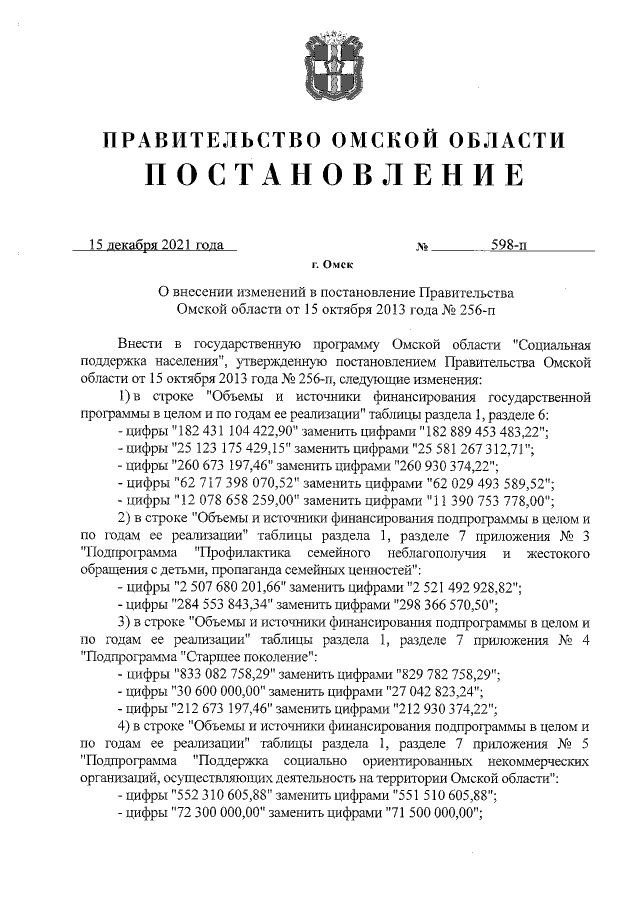 ПРАВИТЕЛЬСТВО ОМСКОЙ ОБЛАСТИ
ПОСТАНОВЛЕНИЕ

15 декабря 2021 года № 598-п

г. Омск

О внесении изменений в постановление Правительства Омской области от 15 октября 2013 года № 256-п

Внести в государственную программу Омской области "Социальная поддержка населения", утвержденную постановлением Правительства Омской области от 15 октября 2013 года № 256-п, следующие изменения:

1) в строке "Объемы и источники финансирования государственной программы в целом и по годам ее реализации" таблицы раздела 1, разделе 6:

- цифры "182 431 104 422,90" заменить цифрами "182 889 453 483,22";

- цифры "25 123 175 429,15" заменить цифрами "25 581 267 312,71";

- цифры "260 673 197,46" заменить цифрами "260 930 374,22";

- цифры "62 717 398 070,52" заменить цифрами "62 029 493 589,52";

- цифры "12 078 658 259,00" заменить цифрами "11 390 753 778,00";

2) в строке "Объемы и источники финансирования подпрограммы в целом и по годам ее реализации" таблицы раздела 1, разделе 7 приложения № 3 "Подпрограмма "Профилактика семейного неблагополучия и жестокого обращения с детьми, пропаганда семейных ценностей":

- цифры "2 507 680 201,66" заменить цифрами "2 521 492 928,82";

- цифры "284 553 843,34" заменить цифрами "298 366 570,50";

3) в строке "Объемы и источники финансирования подпрограммы в целом и по годам ее реализации" таблицы раздела 1, разделе 7 приложения № 4 "Подпрограмма "Старшее поколение":

- цифры "833 082 758,29" заменить цифрами "829 782 758,29";

- цифры "30 600 000,00" заменить цифрами "27 042 823,24";

- цифры "212 673 197,46" заменить цифрами "212 930 374,22";

4) в строке "Объемы и источники финансирования подпрограммы в целом и по годам ее реализации" таблицы раздела 1, разделе 7 приложения № 5 "Подпрограмма "Поддержка социально ориентированных некоммерческих организаций, осуществляющих деятельность на территории Омской области":

- цифры "552 310 605,88" заменить цифрами "551 510 605,88";

- цифры "72 300 000,00" заменить цифрами "71 500 000,00";